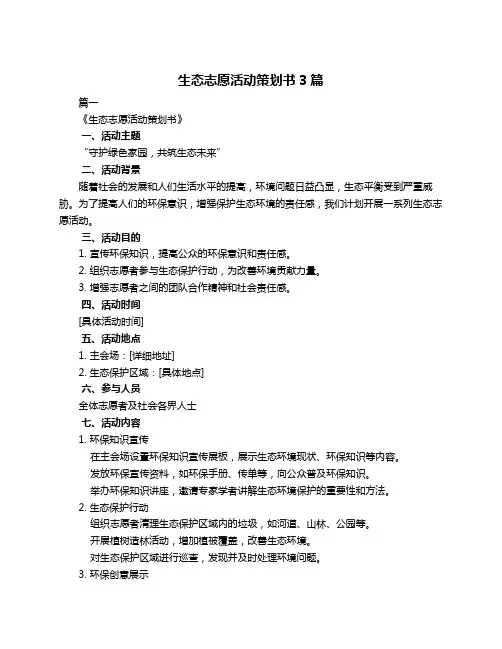 生态志愿活动策划书 3 篇

篇一

《生态志愿活动策划书》

一、活动主题

“守护绿色家园，共筑生态未来”

二、活动背景

随着社会的发展和人们生活水平的提高，环境问题日益凸显，生态平衡受到严重威胁。为了提高人们的环保意识，增强保护生态环境的责任感，我们计划开展一系列生态志愿活动。

三、活动目的

1. 宣传环保知识，提高公众的环保意识和责任感。

2. 组织志愿者参与生态保护行动，为改善环境贡献力量。

3. 增强志愿者之间的团队合作精神和社会责任感。

四、活动时间

[具体活动时间]

五、活动地点

1. 主会场：[详细地址]

2. 生态保护区域：[具体地点]

六、参与人员

全体志愿者及社会各界人士

七、活动内容

1. 环保知识宣传

在主会场设置环保知识宣传展板，展示生态环境现状、环保知识等内容。

发放环保宣传资料，如环保手册、传单等，向公众普及环保知识。

举办环保知识讲座，邀请专家学者讲解生态环境保护的重要性和方法。

2. 生态保护行动

组织志愿者清理生态保护区域内的垃圾，如河道、山林、公园等。

开展植树造林活动，增加植被覆盖，改善生态环境。

对生态保护区域进行巡查，发现并及时处理环境问题。

3. 环保创意展示